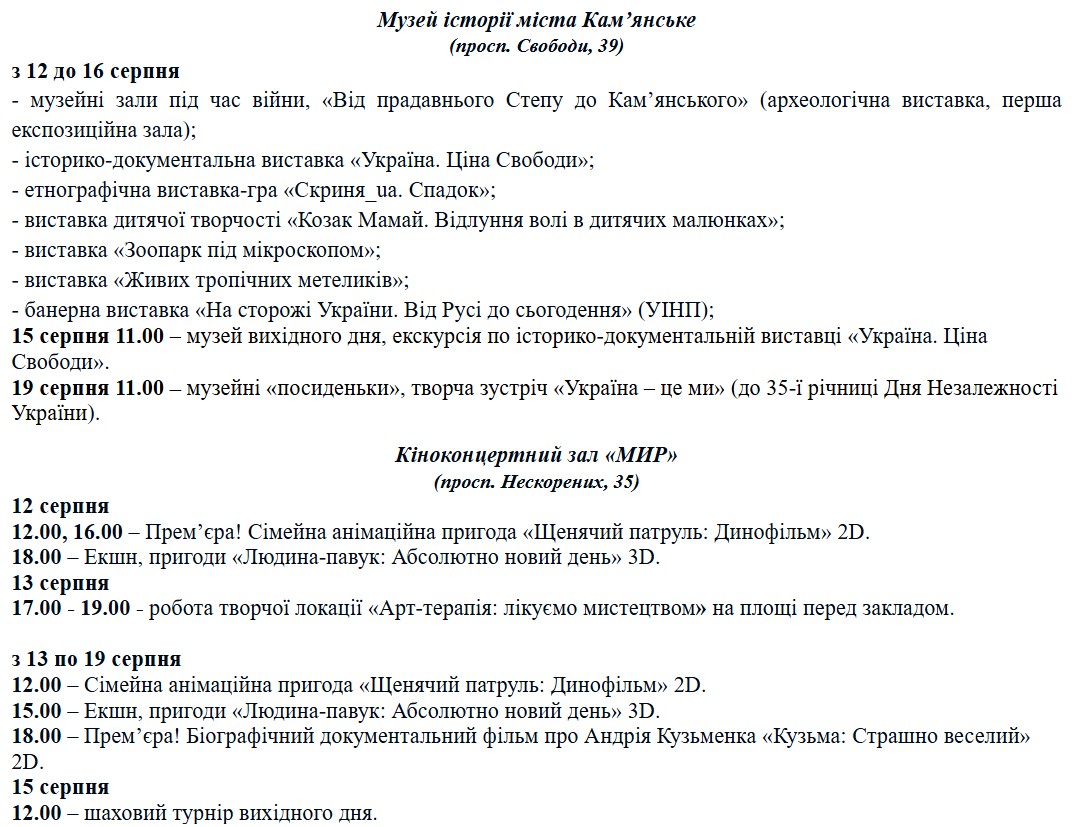 Музей історії міста Кам’янське
(просп. Свободи, 39)

з 12 до 16 серпня
- музейні зали під час війни, «Від прадавнього Степу до Кам’янського» (археологічна виставка, перша експозиційна зала);
- історико-документальна виставка «Україна. Ціна Свободи»;
- етнографічна виставка-гра «Скриня_ua. Спадок»;
- виставка дитячої творчості «Козак Мамай. Відлуння волі в дитячих малюнках»;
- виставка «Зоопарк під мікроскопом»;
- виставка «Живих тропічних метеликів»;
- банерна виставка «На сторожі України. Від Русі до сьогодення» (УІНП);
15 серпня 11.00 – музей вихідного дня, екскурсія по історико-документальній виставці «Україна. Ціна Свободи».
19 серпня 11.00 – музейні «посиденьки», творча зустріч «Україна – це ми» (до 35-ї річниці Дня Незалежності України).

Кіноконцертний зал «МИР»
(просп. Нескорених, 35)

12 серпня
12.00, 16.00 – Прем’єра! Сімейна анімаційна пригода «Щенячий патруль: Динофільм» 2D.
18.00 – Екшн, пригоди «Людина-павук: Абсолютно новий день» 3D.
13 серпня
17.00 - 19.00 - робота творчої локації «Арт-терапія: лікуємо мистецтвом» на площі перед закладом.

з 13 по 19 серпня
12.00 – Сімейна анімаційна пригода «Щенячий патруль: Динофільм» 2D.
15.00 – Екшн, пригоди «Людина-павук: Абсолютно новий день» 3D.
18.00 – Прем’єра! Біографічний документальний фільм про Андрія Кузьменка «Кузьма: Страшно веселий» 2D.
15 серпня
12.00 – шаховий турнір вихідного дня.